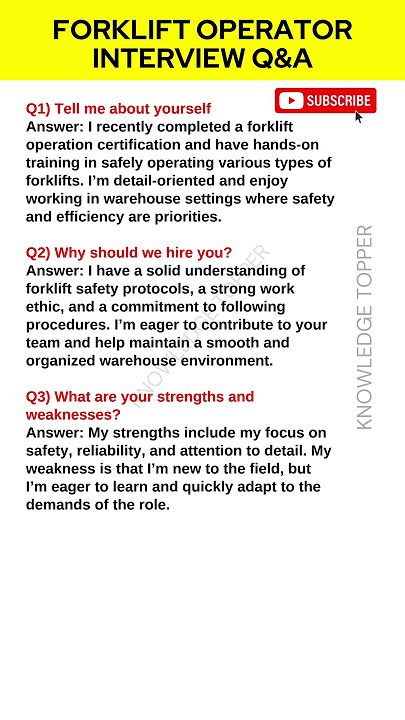 FORKLIFT OPERATOR INTERVIEW Q&A

SUBSCRIBE

Q1) Tell me about yourself
Answer: I recently completed a forklift operation certification and have hands-on training in safely operating various types of forklifts. I'm detail-oriented and enjoy working in warehouse settings where safety and efficiency are priorities.

Q2) Why should we hire you?
Answer: I have a solid understanding of forklift safety protocols, a strong work ethic, and a commitment to following procedures. I'm eager to contribute to your team and help maintain a smooth and organized warehouse environment.

Q3) What are your strengths and weaknesses?
Answer: My strengths include my focus on safety, reliability, and attention to detail. My weakness is that I'm new to the field, but I'm eager to learn and quickly adapt to the demands of the role.

KNOWLEDGE TOPPER

KNOWLEDGE TOPPER